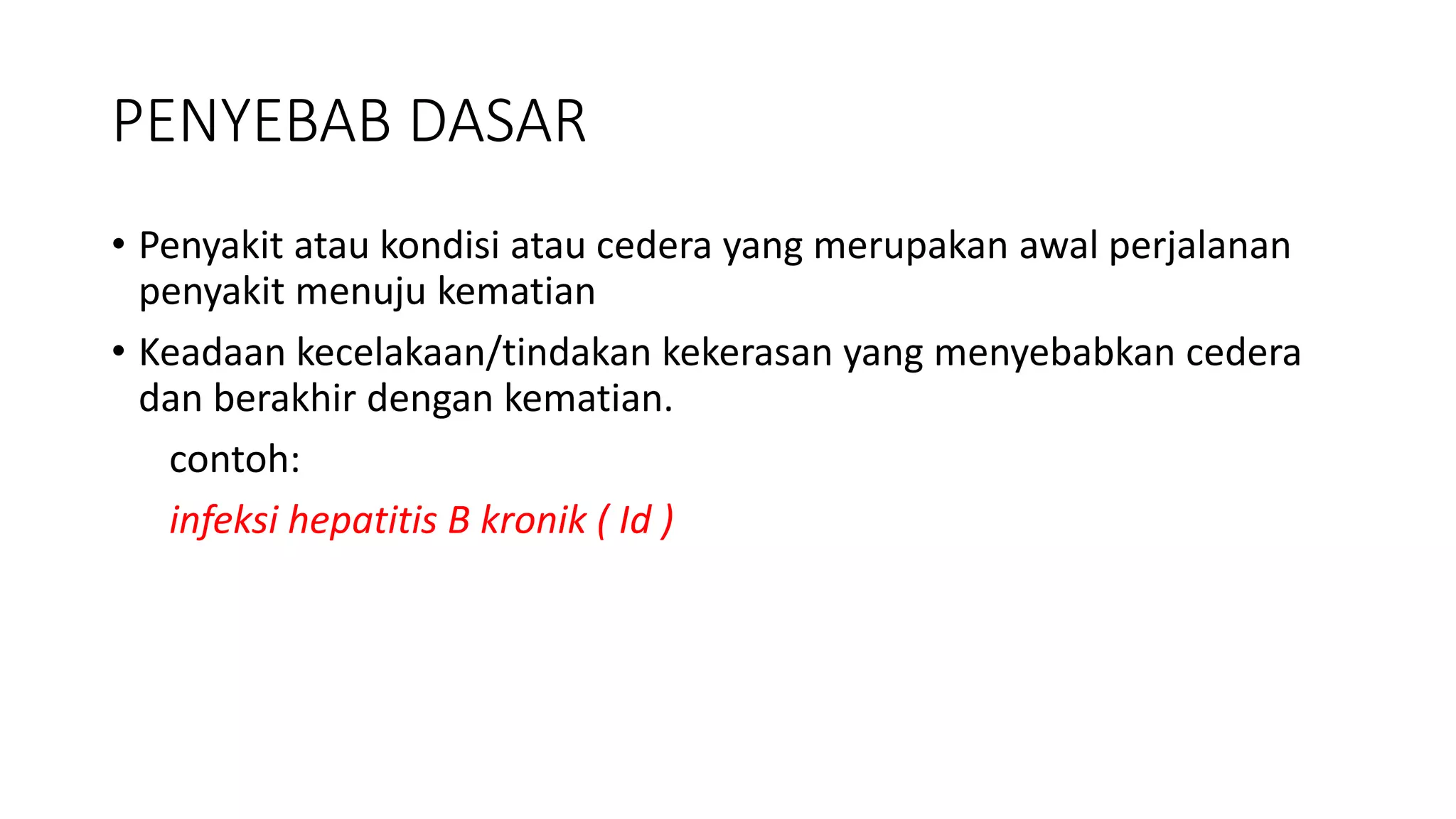 PENYEBAB DASAR

• Penyakit atau kondisi atau cedera yang merupakan awal perjalanan penyakit menuju kematian

• Keadaan kecelakaan/tindakan kekerasan yang menyebabkan cedera dan berakhir dengan kematian.

contoh:

infeksi hepatitis B kronik ( Id )